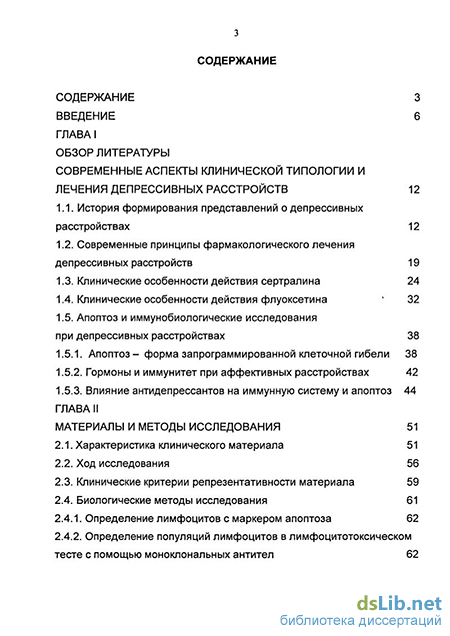 3

СОДЕРЖАНИЕ

СОДЕРЖАНИЕ 3
ВВЕДЕНИЕ 6
ГЛАВА I
ОБЗОР ЛИТЕРАТУРЫ
СОВРЕМЕННЫЕ АСПЕКТЫ КЛИНИЧЕСКОЙ ТИПОЛОГИИ И ЛЕЧЕНИЯ ДЕПРЕССИВНЫХ РАССТРОЙСТВ 12
1.1. История формирования представлений о депрессивных расстройствах 12
1.2. Современные принципы фармакологического лечения депрессивных расстройств 19
1.3. Клинические особенности действия сертралина 24
1.4. Клинические особенности действия флуоксетина 32
1.5. Апоптоз и иммунобиологические исследования при депрессивных расстройствах 38
1.5.1. Апоптоз – форма запрограммированной клеточной гибели 38
1.5.2. Гормоны и иммунитет при аффективных расстройствах 42
1.5.3. Влияние антидепрессантов на иммунную систему и апоптоз 44
ГЛАВА II
МАТЕРИАЛЫ И МЕТОДЫ ИССЛЕДОВАНИЯ 51
2.1. Характеристика клинического материала 51
2.2. Ход исследования 56
2.3. Клинические критерии репрезентативности материала 59
2.4. Биологические методы исследования 61
2.4.1. Определение лимфоцитов с маркером апоптоза 62
2.4.2. Определение популяций лимфоцитов в лимфоцитотоксическом тесте с помощью моноклональных антител 62

dsLib.net
библиотека диссертаций